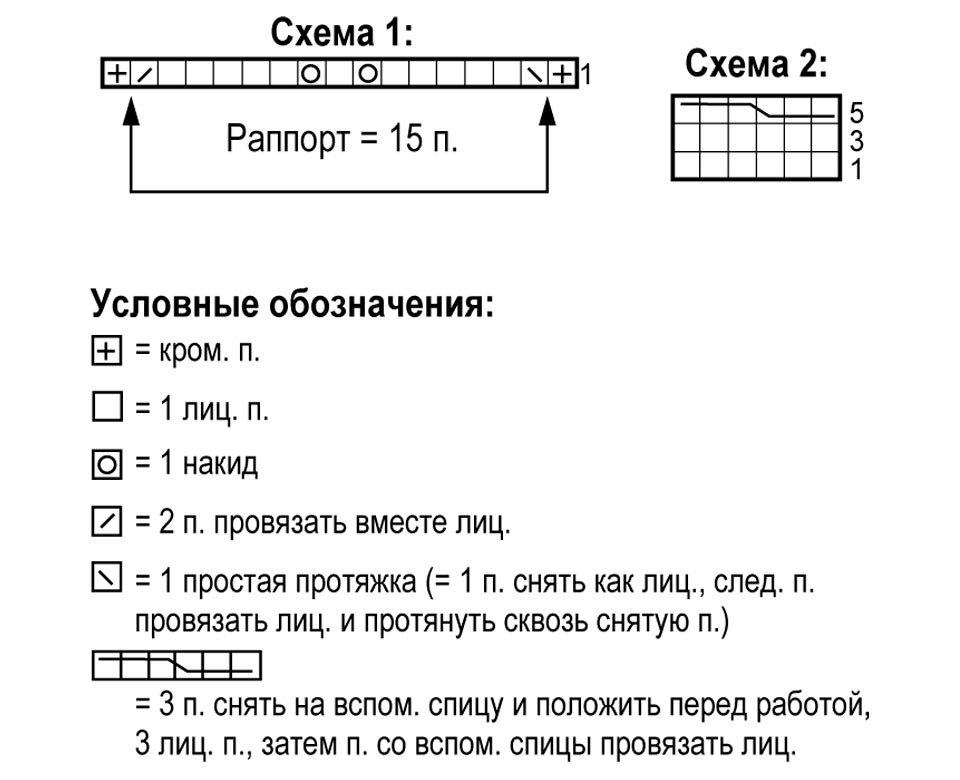 Схема 1:

1

Раппорт = 15 п.

Схема 2:

5
3
1

Условные обозначения:

= кром. п.

= 1 лиц. п.

= 1 накид

= 2 п. провязать вместе лиц.

= 1 простая протяжка (= 1 п. снять как лиц., след. п. провязать лиц. и протянуть сквозь снятую п.)

= 3 п. снять на вспом. спицу и положить перед работой, 3 лиц. п., затем п. со вспом. спицы провязать лиц.